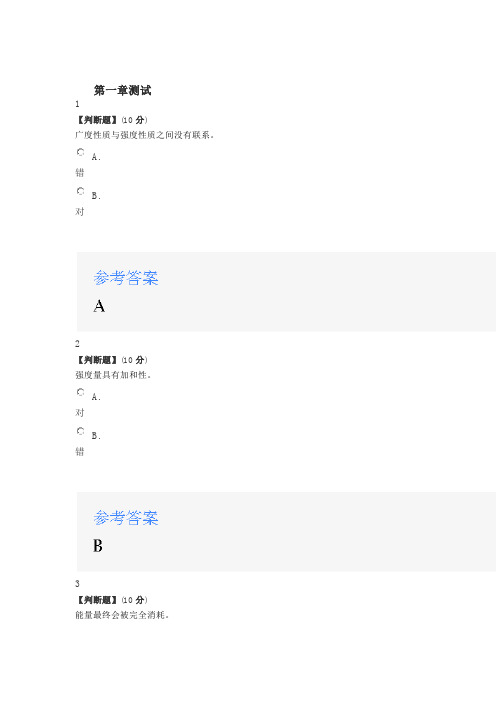 第一章测试

1

【判断题】(10 分)

广度性质与强度性质之间没有联系。

A.

错

B.

对

参考答案

A

2

【判断题】(10 分)

强度量具有加和性。

A.

对

B.

错

参考答案

B

3

【判断题】(10 分)

能量最终会被完全消耗。